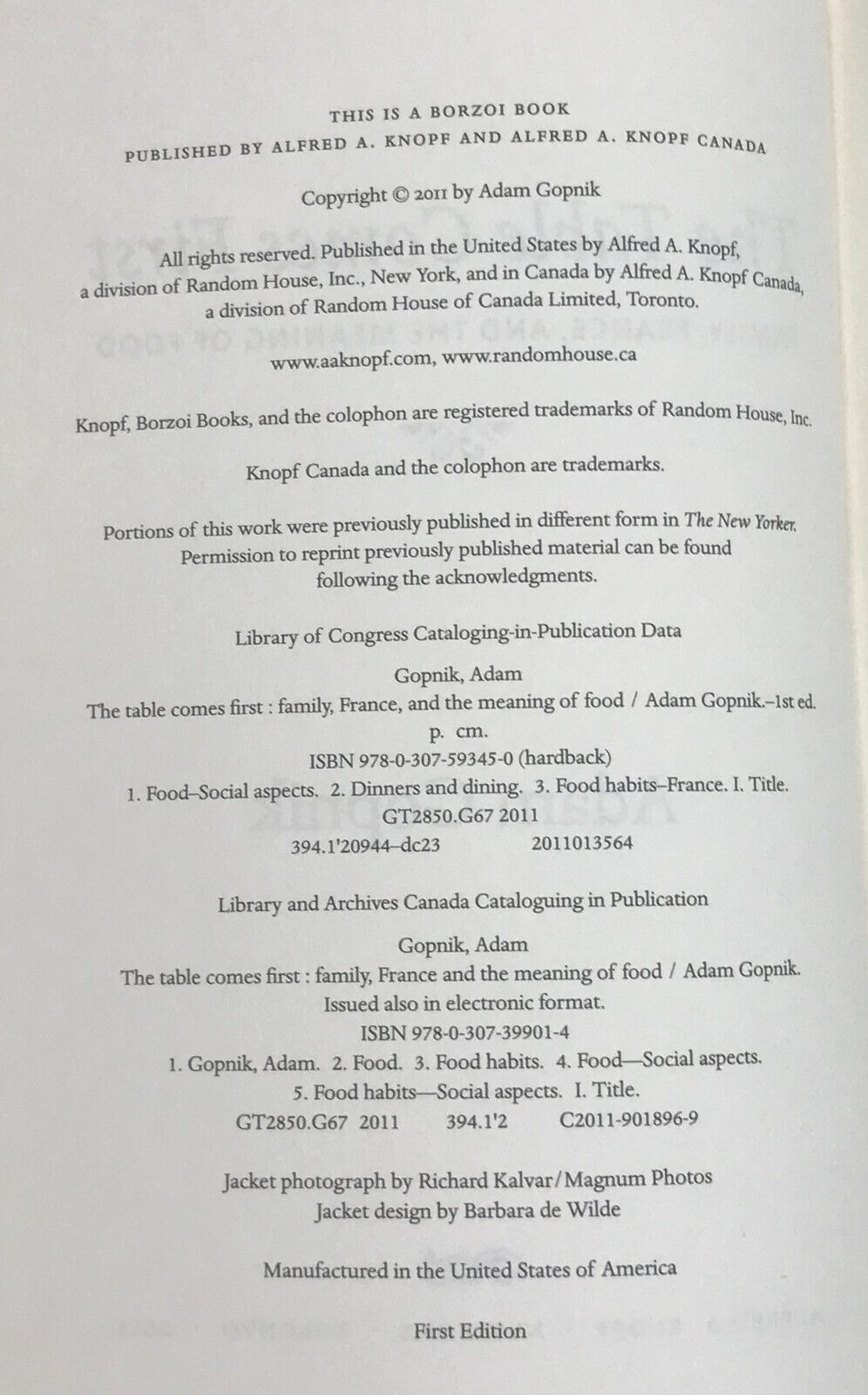 THIS IS A BORZOI BOOK
PUBLISHED BY ALFRED A. KNOPF AND ALFRED A. KNOPF CANADA

Copyright © 2011 by Adam Gopnik

All rights reserved. Published in the United States by Alfred A. Knopf, a division of Random House, Inc., New York, and in Canada by Alfred A. Knopf Canada, a division of Random House of Canada Limited, Toronto.

www.aaknopf.com, www.randomhouse.ca

Knopf, Borzoi Books, and the colophon are registered trademarks of Random House, Inc.

Knopf Canada and the colophon are trademarks.

Portions of this work were previously published in different form in The New Yorker. Permission to reprint previously published material can be found following the acknowledgments.

Library of Congress Cataloging-in-Publication Data

Gopnik, Adam
The table comes first : family, France, and the meaning of food / Adam Gopnik.–1st ed.
p. cm.
ISBN 978-0-307-59345-0 (hardback)
1. Food–Social aspects. 2. Dinners and dining. 3. Food habits–France. I. Title.
GT2850.G67 2011
394.1'20944–dc23 2011013564

Library and Archives Canada Cataloguing in Publication

Gopnik, Adam
The table comes first : family, France and the meaning of food / Adam Gopnik.
Issued also in electronic format.
ISBN 978-0-307-39901-4
1. Gopnik, Adam. 2. Food. 3. Food habits. 4. Food—Social aspects.
5. Food habits—Social aspects. I. Title.
GT2850.G67 2011 394.1'2 C2011-901896-9

Jacket photograph by Richard Kalvar/Magnum Photos
Jacket design by Barbara de Wilde

Manufactured in the United States of America

First Edition